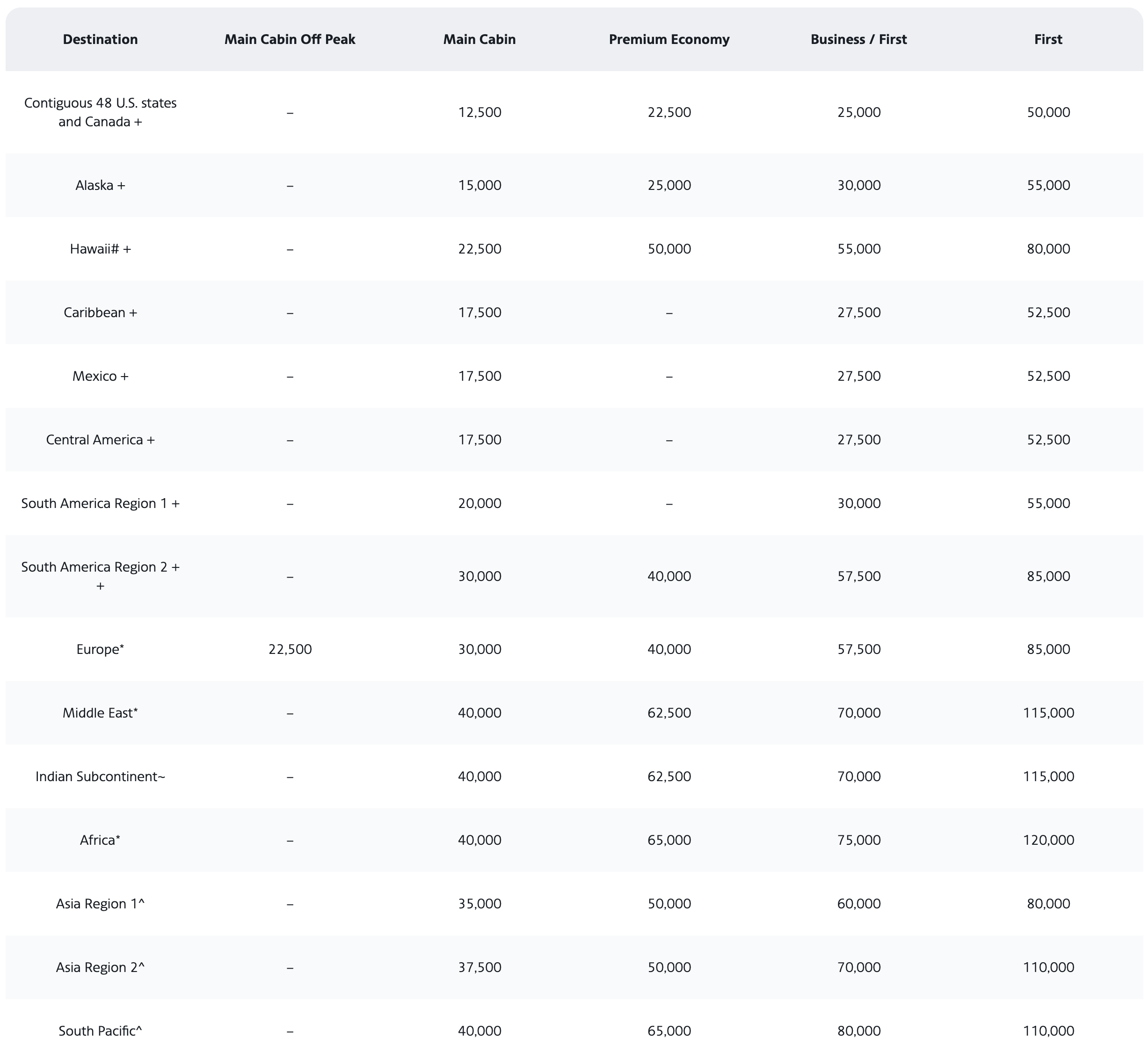 | Destination | Main Cabin Off Peak | Main Cabin | Premium Economy | Business / First | First |
|---|---|---|---|---|---|
| Contiguous 48 U.S. states and Canada + | – | 12,500 | 22,500 | 25,000 | 50,000 |
| Alaska + | – | 15,000 | 25,000 | 30,000 | 55,000 |
| Hawaii# + | – | 22,500 | 50,000 | 55,000 | 80,000 |
| Caribbean + | – | 17,500 | – | 27,500 | 52,500 |
| Mexico + | – | 17,500 | – | 27,500 | 52,500 |
| Central America + | – | 17,500 | – | 27,500 | 52,500 |
| South America Region 1 + | – | 20,000 | – | 30,000 | 55,000 |
| South America Region 2 + + | – | 30,000 | 40,000 | 57,500 | 85,000 |
| Europe* | 22,500 | 30,000 | 40,000 | 57,500 | 85,000 |
| Middle East* | – | 40,000 | 62,500 | 70,000 | 115,000 |
| Indian Subcontinent~ | – | 40,000 | 62,500 | 70,000 | 115,000 |
| Africa* | – | 40,000 | 65,000 | 75,000 | 120,000 |
| Asia Region 1^ | – | 35,000 | 50,000 | 60,000 | 80,000 |
| Asia Region 2^ | – | 37,500 | 50,000 | 70,000 | 110,000 |
| South Pacific^ | – | 40,000 | 65,000 | 80,000 | 110,000 |